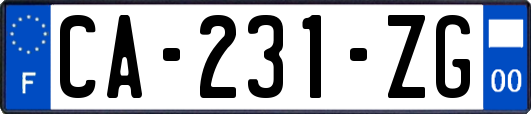 F

CA-231-ZG

00